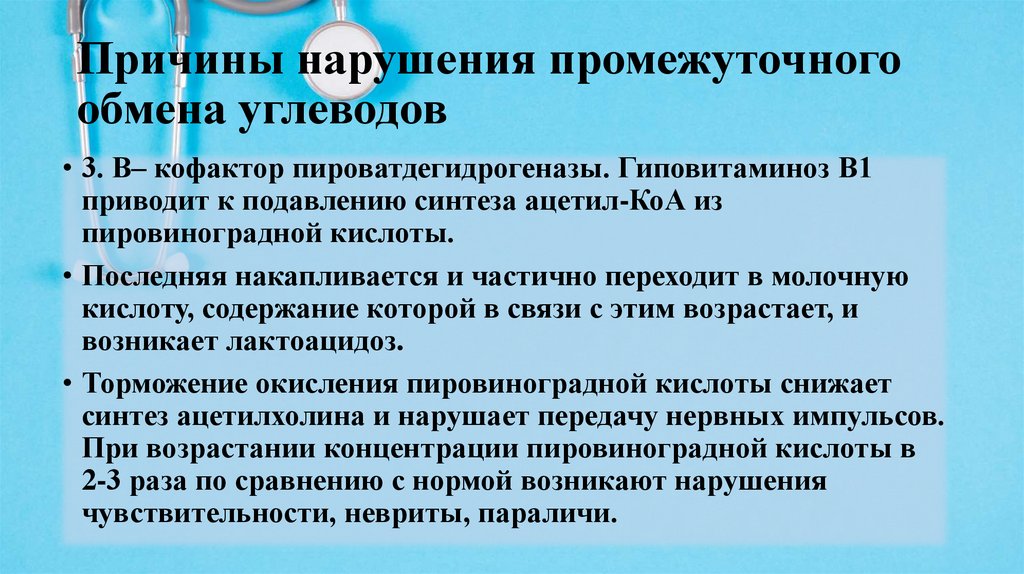 Причины нарушения промежуточного обмена углеводов

• 3. В– кофактор пироватдегидрогеназы. Гиповитаминоз В1 приводит к подавлению синтеза ацетил-КоА из пировиноградной кислоты.

• Последняя накапливается и частично переходит в молочную кислоту, содержание которой в связи с этим возрастает, и возникает лактоацидоз.

• Торможение окисления пировиноградной кислоты снижает синтез ацетилхолина и нарушает передачу нервных импульсов. При возрастании концентрации пировиноградной кислоты в 2-3 раза по сравнению с нормой возникают нарушения чувствительности, невриты, параличи.